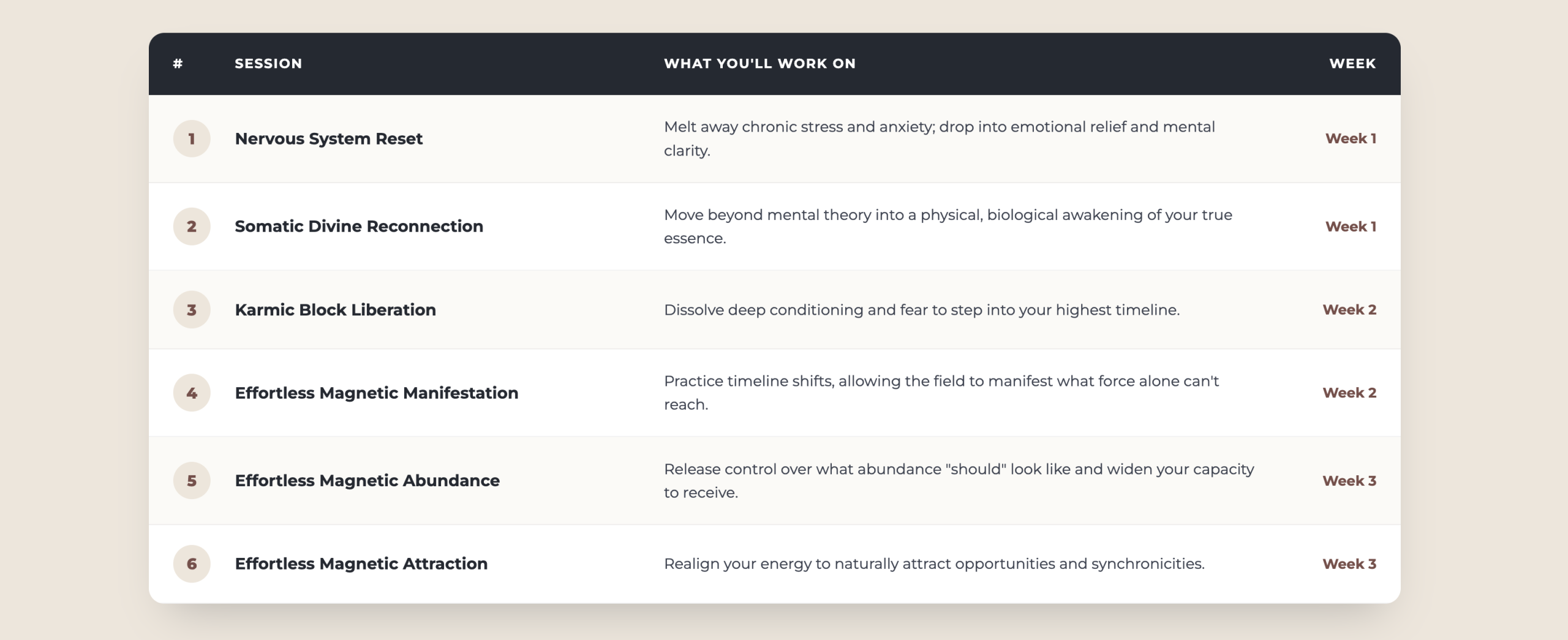 | # | SESSION | WHAT YOU'LL WORK ON | WEEK |
|---|---|---|---|
| 1 | Nervous System Reset | Melt away chronic stress and anxiety; drop into emotional relief and mental clarity. | Week 1 |
| 2 | Somatic Divine Reconnection | Move beyond mental theory into a physical, biological awakening of your true essence. | Week 1 |
| 3 | Karmic Block Liberation | Dissolve deep conditioning and fear to step into your highest timeline. | Week 2 |
| 4 | Effortless Magnetic Manifestation | Practice timeline shifts, allowing the field to manifest what force alone can't reach. | Week 2 |
| 5 | Effortless Magnetic Abundance | Release control over what abundance "should" look like and widen your capacity to receive. | Week 3 |
| 6 | Effortless Magnetic Attraction | Realign your energy to naturally attract opportunities and synchronicities. | Week 3 |